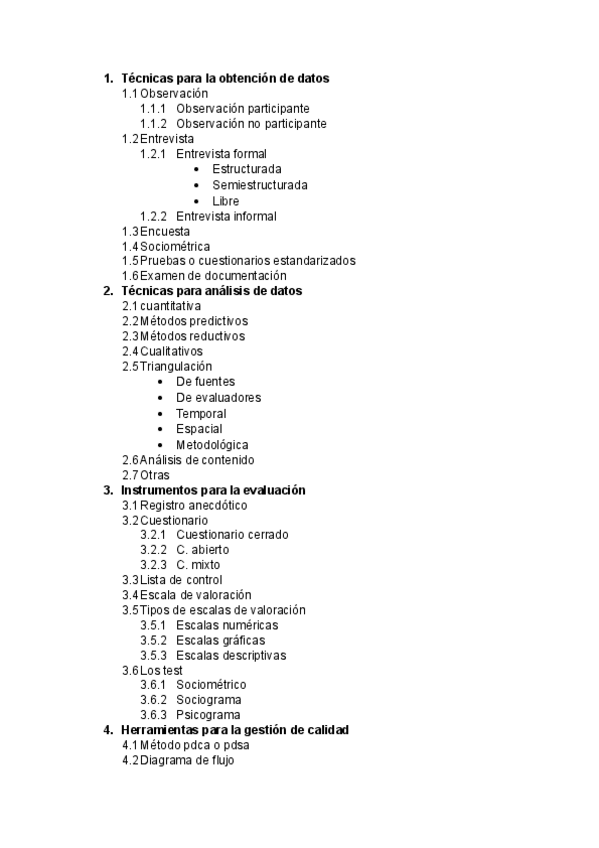 1. Técnicas para la obtención de datos
1.1 Observación
1.1.1 Observación participante
1.1.2 Observación no participante
1.2 Entrevista
1.2.1 Entrevista formal
• Estructurada
• Semiestructurada
• Libre
1.2.2 Entrevista informal
1.3 Encuesta
1.4 Sociométrica
1.5 Pruebas o cuestionarios estandarizados
1.6 Examen de documentación
2. Técnicas para análisis de datos
2.1 cuantitativa
2.2 Métodos predictivos
2.3 Métodos reductivos
2.4 Cualitativos
2.5 Triangulación
• De fuentes
• De evaluadores
• Temporal
• Espacial
• Metodológica
2.6 Análisis de contenido
2.7 Otras
3. Instrumentos para la evaluación
3.1 Registro anecdótico
3.2 Cuestionario
3.2.1 Cuestionario cerrado
3.2.2 C. abierto
3.2.3 C. mixto
3.3 Lista de control
3.4 Escala de valoración
3.5 Tipos de escalas de valoración
3.5.1 Escalas numéricas
3.5.2 Escalas gráficas
3.5.3 Escalas descriptivas
3.6 Los test
3.6.1 Sociométrico
3.6.2 Sociograma
3.6.3 Psicograma
4. Herramientas para la gestión de calidad
4.1 Método pdca o pdsa
4.2 Diagrama de flujo